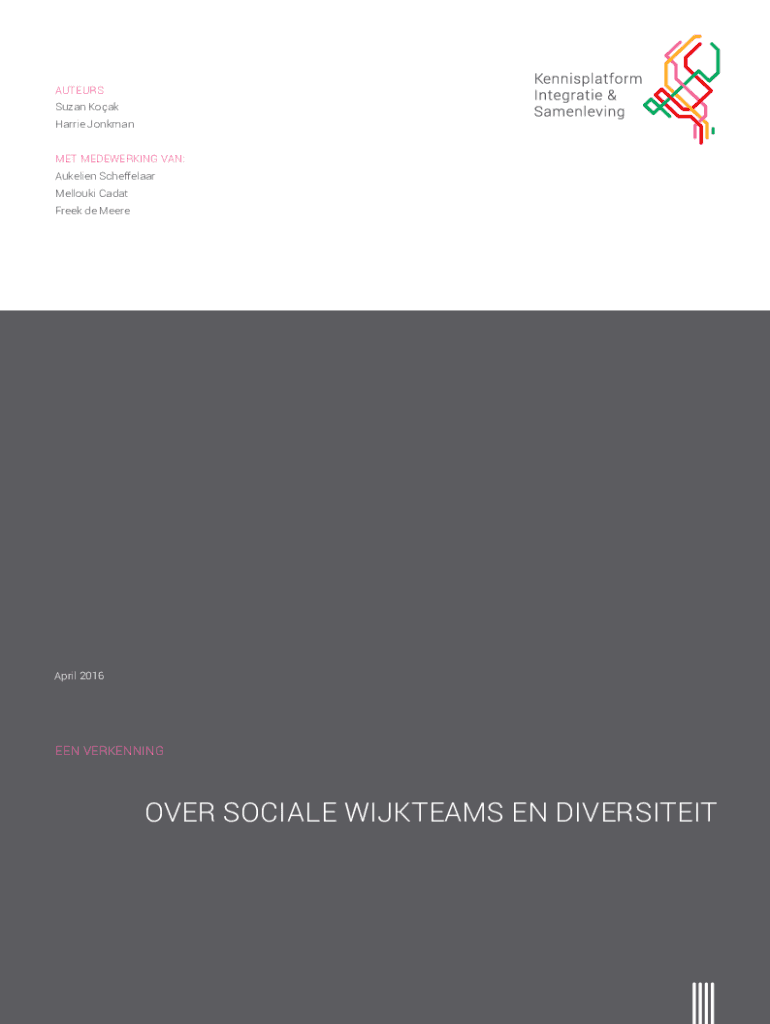 AUTEURS
Suzan Koçak
Harrie Jonkman

MET MEDEWERKING VAN:
Aukelien Scheffelaar
Mellouki Cadat
Freek de Meere

Kennisplatform
Integratie &
Samenleving

April 2016

EEN VERKENNING

OVER SOCIALE WIJKTEAMS EN DIVERSITEIT